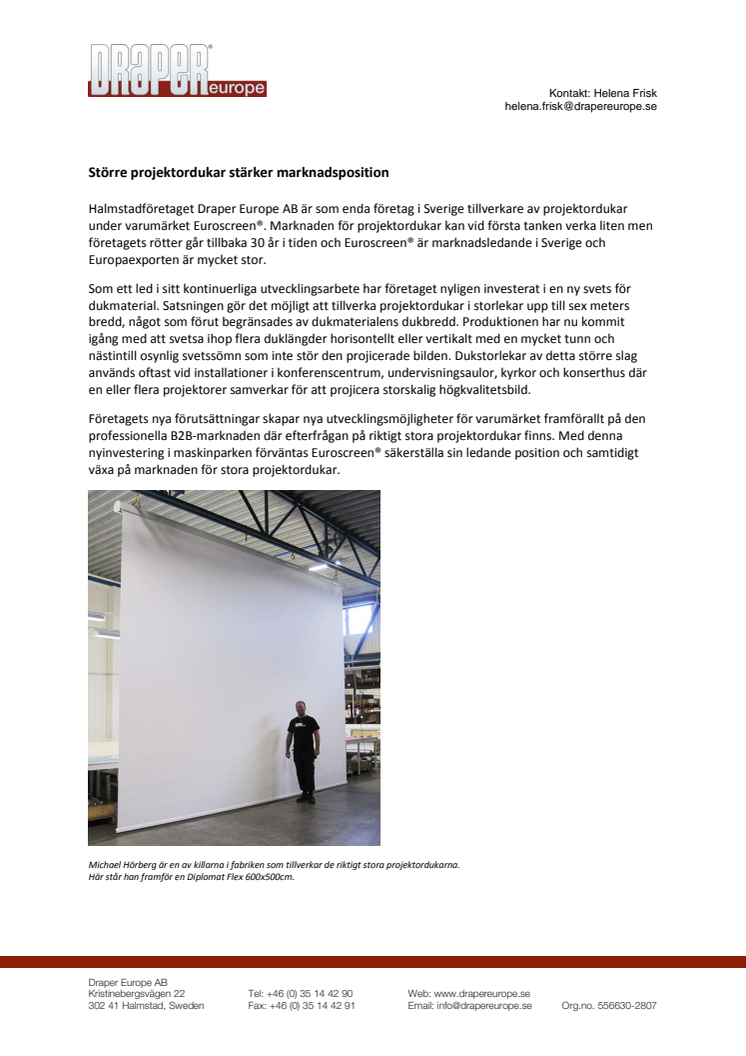 DRAPER® europe

Kontakt: Helena Frisk
helena.frisk@drapereurope.se

Större projektordukar stärker marknadsposition

Halmstadföretaget Draper Europe AB är som enda företag i Sverige tillverkare av projektordukar under varumärket Euroscreen®. Marknaden för projektordukar kan vid första tanken verka liten men företagets rötter går tillbaka 30 år i tiden och Euroscreen® är marknadsledande i Sverige och Europaexporten är mycket stor.

Som ett led i sitt kontinuerliga utvecklingsarbete har företaget nyligen investerat i en ny svets för dukmaterial. Satsningen gör det möjligt att tillverka projektordukar i storlekar upp till sex meters bredd, något som förut begränsades av dukmaterialens dukbredd. Produktionen har nu kommit igång med att svetsa ihop flera duklängder horisontellt eller vertikalt med en mycket tunn och nästintill osynlig svetssömn som inte stör den projicerade bilden. Dukstorlekar av detta större slag används oftast vid installationer i konferenscentrum, undervisningsaulor, kyrkor och konserthus där en eller flera projektorer samverkar för att projicera storskalig högkvalitetsbild.

Företagets nya förutsättningar skapar nya utvecklingsmöjligheter för varumärket framförallt på den professionella B2B-marknaden där efterfrågan på riktigt stora projektordukar finns. Med denna nyinvestering i maskinparken förväntas Euroscreen® säkerställa sin ledande position och samtidigt växa på marknaden för stora projektordukar.

Michael Hörberg är en av killarna i fabriken som tillverkar de riktigt stora projektordukarna.
Här står han framför en Diplomat Flex 600x500cm.

Draper Europe AB
Kristinebergsvägen 22
302 41 Halmstad, Sweden

Tel: +46 (0) 35 14 42 90
Fax: +46 (0) 35 14 42 91

Web: www.drapereurope.se
Email: info@drapereurope.se

Org.no. 556630-2807